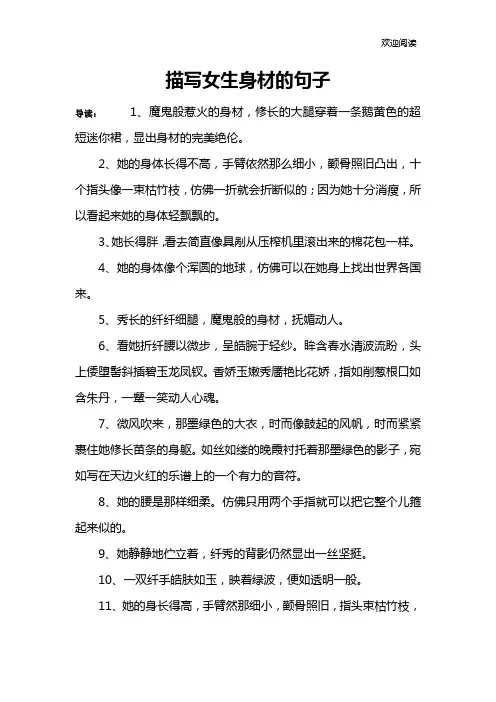 欢迎阅读

描写女生身材的句子

导读： 1、魔鬼般惹火的身材，修长的大腿穿着一条鹅黄色的超短迷你裙，显出身材的完美绝伦。

2、她的身体长得不高，手臂依然那么细小，颧骨照旧凸出，十个指头像一束枯竹枝，仿佛一折就会折断似的；因为她十分消瘦，所以看起来她的身体轻飘飘的。

3、她长得胖，看去简直像具刚从压榨机里滚出来的棉花包一样。

4、她的身体像个浑圆的地球，仿佛可以在她身上找出世界各国来。

5、秀长的纤纤细腿，魔鬼般的身材，抚媚动人。

6、看她折纤腰以微步，呈皓腕于轻纱。眸含春水清波流盼，头上倭堕髻斜插碧玉龙凤钗。香娇玉嫩秀靥艳比花娇，指如削葱根口如含朱丹，一颦一笑动人心魂。

7、微风吹来，那墨绿色的大衣，时而像鼓起的风帆，时而紧紧裹住她修长苗条的身躯。如丝如缕的晚霞衬托着那墨绿色的影子，宛如写在天边火红的乐谱上的一个有力的音符。

8、她的腰是那样细柔。仿佛只用两个手指就可以把它整个儿箍起来似的。

9、她静静地伫立着，纤秀的背影仍然显出一丝坚挺。

10、一双纤手皓肤如玉，映着绿波，便如透明一般。

11、她的身长得高，手臂然那细小，颧骨照旧，指头束枯竹枝，